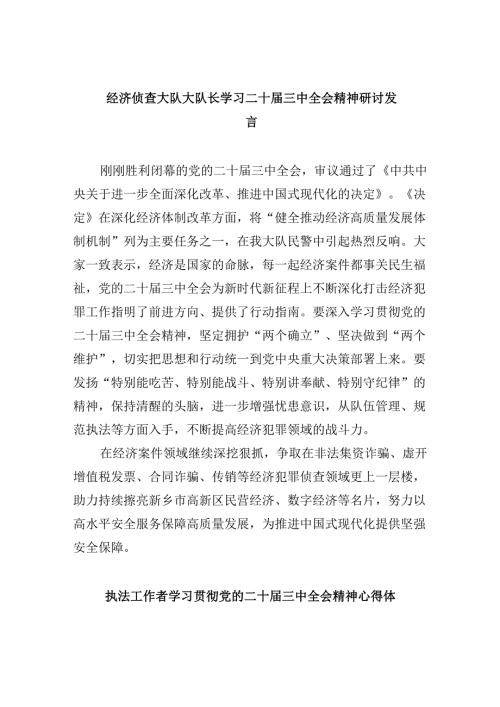 经济侦查大队大队长学习二十届三中全会精神研讨发言

刚刚胜利闭幕的党的二十届三中全会，审议通过了《中共中央关于进一步全面深化改革、推进中国式现代化的决定》。《决定》在深化经济体制改革方面，将“健全推动经济高质量发展体制机制”列为主要任务之一，在我大队民警中引起热烈反响。大家一致表示，经济是国家的命脉，每一起经济案件都事关民生福祉，党的二十届三中全会为新时代新征程上不断深化打击经济犯罪工作指明了前进方向、提供了行动指南。要深入学习贯彻党的二十届三中全会精神，坚定拥护“两个确立”、坚决做到“两个维护”，切实把思想和行动统一到党中央重大决策部署上来。要发扬“特别能吃苦、特别能战斗、特别讲奉献、特别守纪律”的精神，保持清醒的头脑，进一步增强忧患意识，从队伍管理、规范执法等方面入手，不断提高经济犯罪领域的战斗力。

在经济案件领域继续深挖狠抓，争取在非法集资诈骗、虚开增值税发票、合同诈骗、传销等经济犯罪侦查领域更上一层楼，助力持续擦亮新乡市高新区民营经济、数字经济等名片，努力以高水平安全服务保障高质量发展，为推进中国式现代化提供坚强安全保障。

执法工作者学习贯彻党的二十届三中全会精神心得体